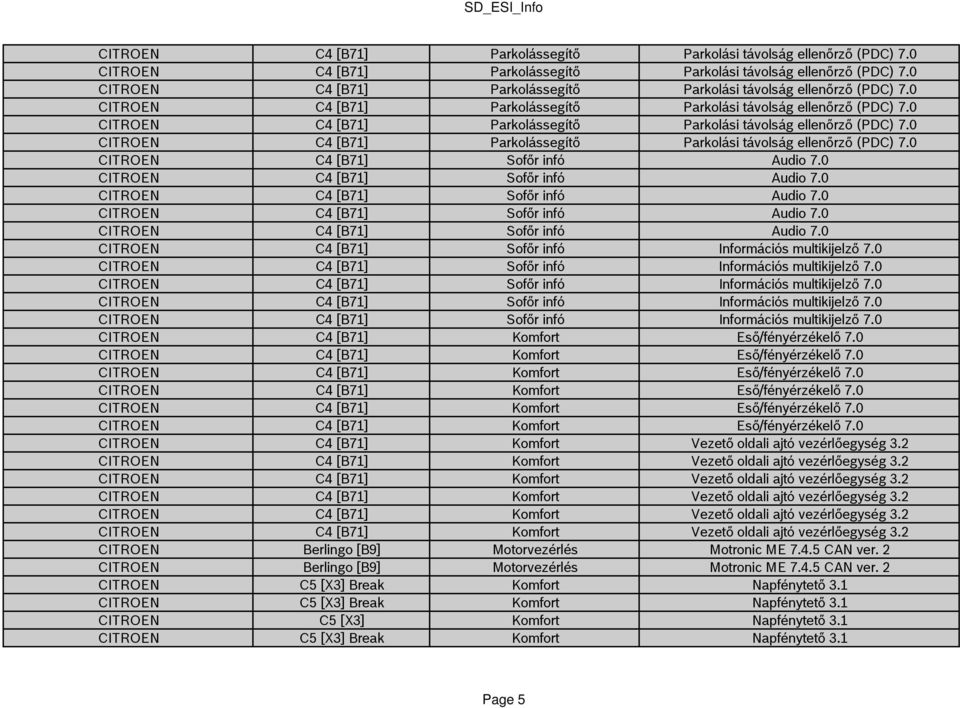 SD_ESI_Info

| | | | |
|---|---|---|---|
| CITROEN | C4 [B71] | Parkolássegítő | Parkolási távolság ellenőrző (PDC) 7.0 |
| CITROEN | C4 [B71] | Parkolássegítő | Parkolási távolság ellenőrző (PDC) 7.0 |
| CITROEN | C4 [B71] | Parkolássegítő | Parkolási távolság ellenőrző (PDC) 7.0 |
| CITROEN | C4 [B71] | Parkolássegítő | Parkolási távolság ellenőrző (PDC) 7.0 |
| CITROEN | C4 [B71] | Parkolássegítő | Parkolási távolság ellenőrző (PDC) 7.0 |
| CITROEN | C4 [B71] | Parkolássegítő | Parkolási távolság ellenőrző (PDC) 7.0 |
| CITROEN | C4 [B71] | Sofőr infó | Audio 7.0 |
| CITROEN | C4 [B71] | Sofőr infó | Audio 7.0 |
| CITROEN | C4 [B71] | Sofőr infó | Audio 7.0 |
| CITROEN | C4 [B71] | Sofőr infó | Audio 7.0 |
| CITROEN | C4 [B71] | Sofőr infó | Audio 7.0 |
| CITROEN | C4 [B71] | Sofőr infó | Információs multikijelző 7.0 |
| CITROEN | C4 [B71] | Sofőr infó | Információs multikijelző 7.0 |
| CITROEN | C4 [B71] | Sofőr infó | Információs multikijelző 7.0 |
| CITROEN | C4 [B71] | Sofőr infó | Információs multikijelző 7.0 |
| CITROEN | C4 [B71] | Sofőr infó | Információs multikijelző 7.0 |
| CITROEN | C4 [B71] | Komfort | Eső/fényérzékelő 7.0 |
| CITROEN | C4 [B71] | Komfort | Eső/fényérzékelő 7.0 |
| CITROEN | C4 [B71] | Komfort | Eső/fényérzékelő 7.0 |
| CITROEN | C4 [B71] | Komfort | Eső/fényérzékelő 7.0 |
| CITROEN | C4 [B71] | Komfort | Eső/fényérzékelő 7.0 |
| CITROEN | C4 [B71] | Komfort | Eső/fényérzékelő 7.0 |
| CITROEN | C4 [B71] | Komfort | Vezető oldali ajtó vezérlőegység 3.2 |
| CITROEN | C4 [B71] | Komfort | Vezető oldali ajtó vezérlőegység 3.2 |
| CITROEN | C4 [B71] | Komfort | Vezető oldali ajtó vezérlőegység 3.2 |
| CITROEN | C4 [B71] | Komfort | Vezető oldali ajtó vezérlőegység 3.2 |
| CITROEN | C4 [B71] | Komfort | Vezető oldali ajtó vezérlőegység 3.2 |
| CITROEN | C4 [B71] | Komfort | Vezető oldali ajtó vezérlőegység 3.2 |
| CITROEN | Berlingo [B9] | Motorvezérlés | Motronic ME 7.4.5 CAN ver. 2 |
| CITROEN | Berlingo [B9] | Motorvezérlés | Motronic ME 7.4.5 CAN ver. 2 |
| CITROEN | C5 [X3] Break | Komfort | Napfénytető 3.1 |
| CITROEN | C5 [X3] Break | Komfort | Napfénytető 3.1 |
| CITROEN | C5 [X3] | Komfort | Napfénytető 3.1 |
| CITROEN | C5 [X3] Break | Komfort | Napfénytető 3.1 |

Page 5